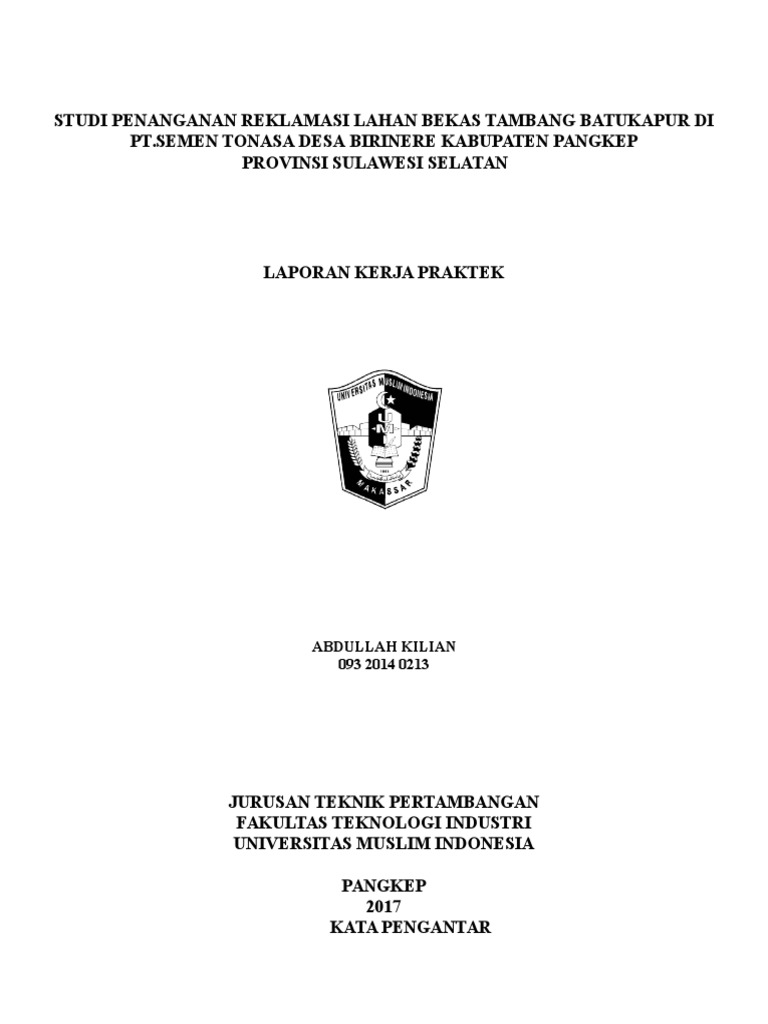 STUDI PENANGANAN REKLAMASI LAHAN BEKAS TAMBANG BATUKAPUR DI PT.SEMEN TONASA DESA BIRINERE KABUPATEN PANGKEP PROVINSI SULAWESI SELATAN

LAPORAN KERJA PRAKTEK

UNIVERSITAS MUSLIM INDONESIA
MAKASSAR

ABDULLAH KILIAN
093 2014 0213

JURUSAN TEKNIK PERTAMBANGAN
FAKULTAS TEKNOLOGI INDUSTRI
UNIVERSITAS MUSLIM INDONESIA

PANGKEP
2017
KATA PENGANTAR